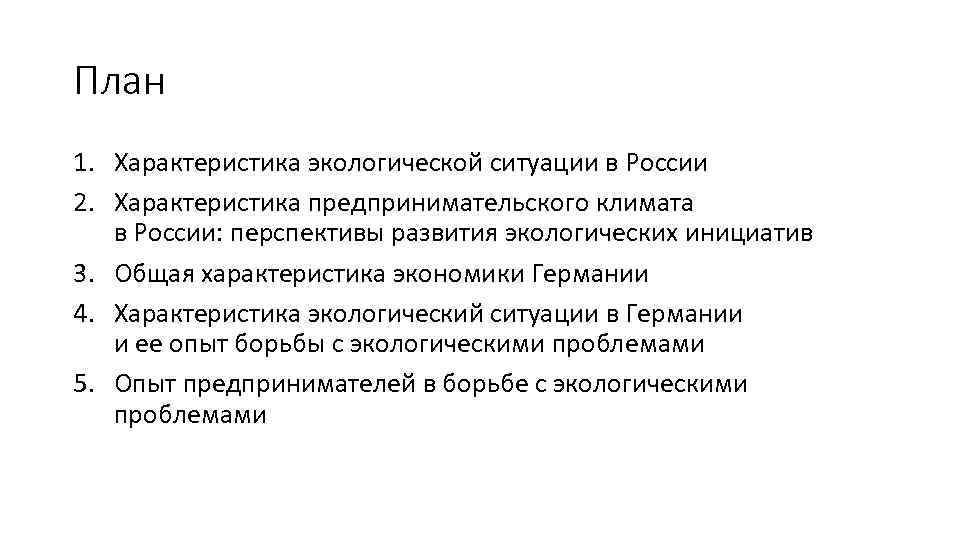 План

1. Характеристика экологической ситуации в России
2. Характеристика предпринимательского климата в России: перспективы развития экологических инициатив
3. Общая характеристика экономики Германии
4. Характеристика экологический ситуации в Германии и ее опыт борьбы с экологическими проблемами
5. Опыт предпринимателей в борьбе с экологическими проблемами